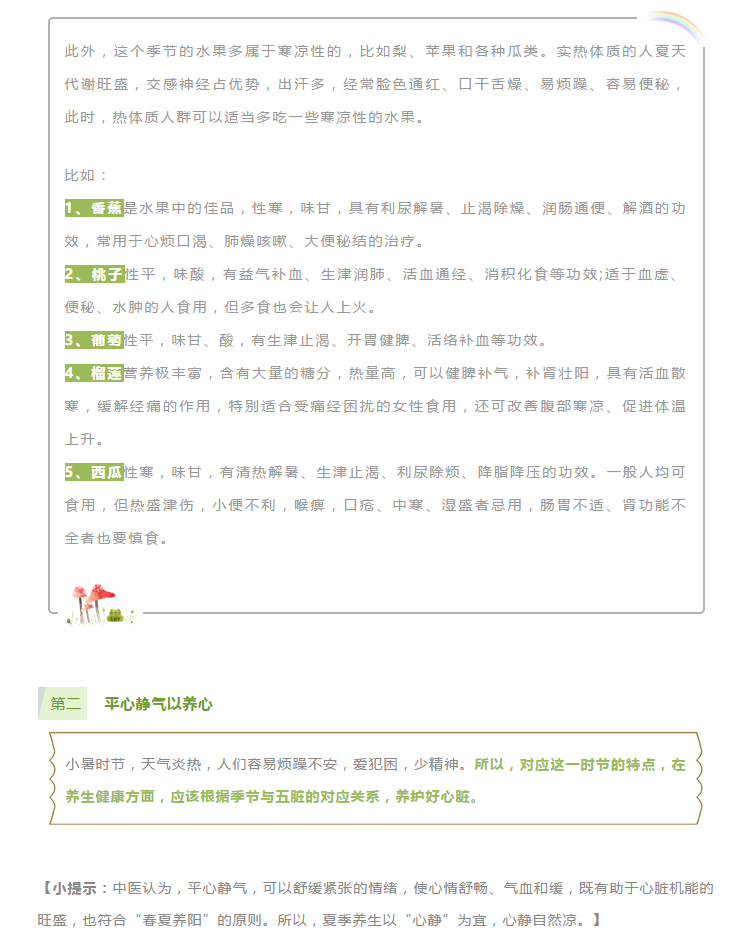 此外，这个季节的水果多属于寒凉性的，比如梨、苹果和各种瓜类。实热体质的人夏天代谢旺盛，交感神经占优势，出汗多，经常脸色通红、口干舌燥、易烦躁、容易便秘，此时，热体质人群可以适当多吃一些寒凉性的水果。

比如：

1、香蕉是水果中的佳品，性寒，味甘，具有利尿解暑、止渴除燥、润肠通便、解酒的功效，常用于心烦口渴、肺燥咳嗽、大便秘结的治疗。

2、桃子性平，味酸，有益气补血、生津润肺、活血通经、消积化食等功效;适于血虚、便秘、水肿的人食用，但多食也会让人上火。

3、葡萄性平，味甘、酸，有生津止渴、开胃健脾、活络补血等功效。

4、榴莲营养极丰富，含有大量的糖分，热量高，可以健脾补气，补肾壮阳，具有活血散寒，缓解经痛的作用，特别适合受痛经困扰的女性食用，还可改善腹部寒凉、促进体温上升。

5、西瓜性寒，味甘，有清热解暑、生津止渴、利尿除烦、降脂降压的功效。一般人均可食用，但热盛津伤，小便不利，喉痹，口疮、中寒、湿盛者忌用，肠胃不适、肾功能不全者也要慎食。

第二　平心静气以养心

小暑时节，天气炎热，人们容易烦躁不安，爱犯困，少精神。所以，对应这一时节的特点，在养生健康方面，应该根据季节与五脏的对应关系，养护好心脏。

【小提示：中医认为，平心静气，可以舒缓紧张的情绪，使心情舒畅、气血和缓，既有助于心脏机能的旺盛，也符合“春夏养阳”的原则。所以，夏季养生以“心静”为宜，心静自然凉。】